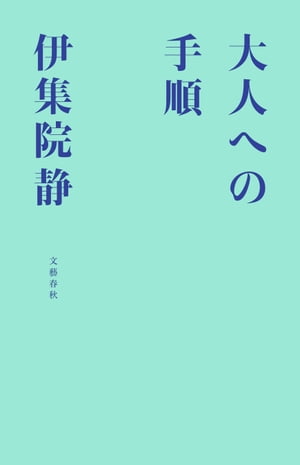 大人への手順

伊集院静

文藝春秋